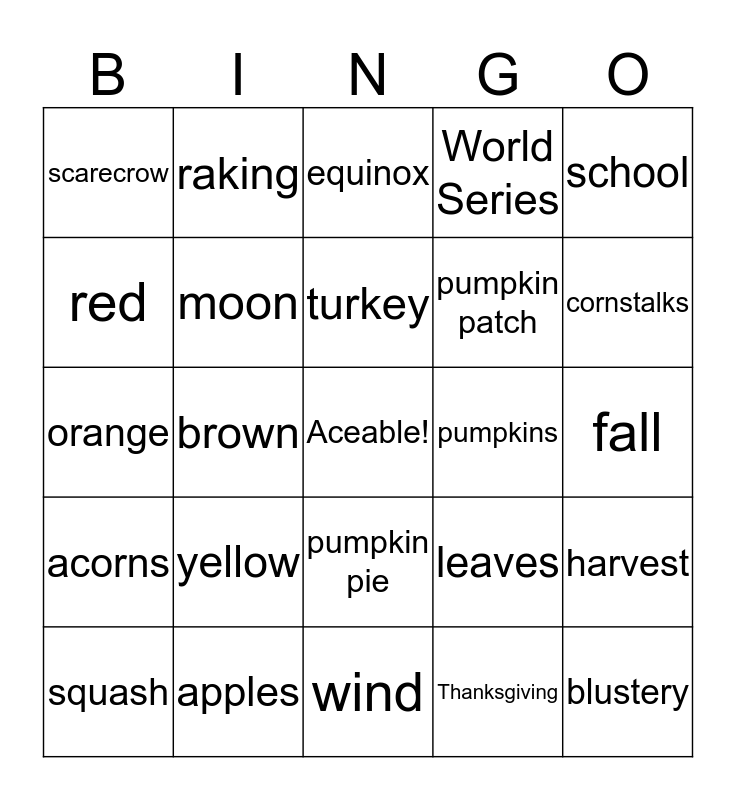 | B | I | N | G | O |
|---|---|---|---|---|
| scarecrow | raking | equinox | World Series | school |
| red | moon | turkey | pumpkin patch | cornstalks |
| orange | brown | Aceable! | pumpkins | fall |
| acorns | yellow | pumpkin pie | leaves | harvest |
| squash | apples | wind | Thanksgiving | blustery |